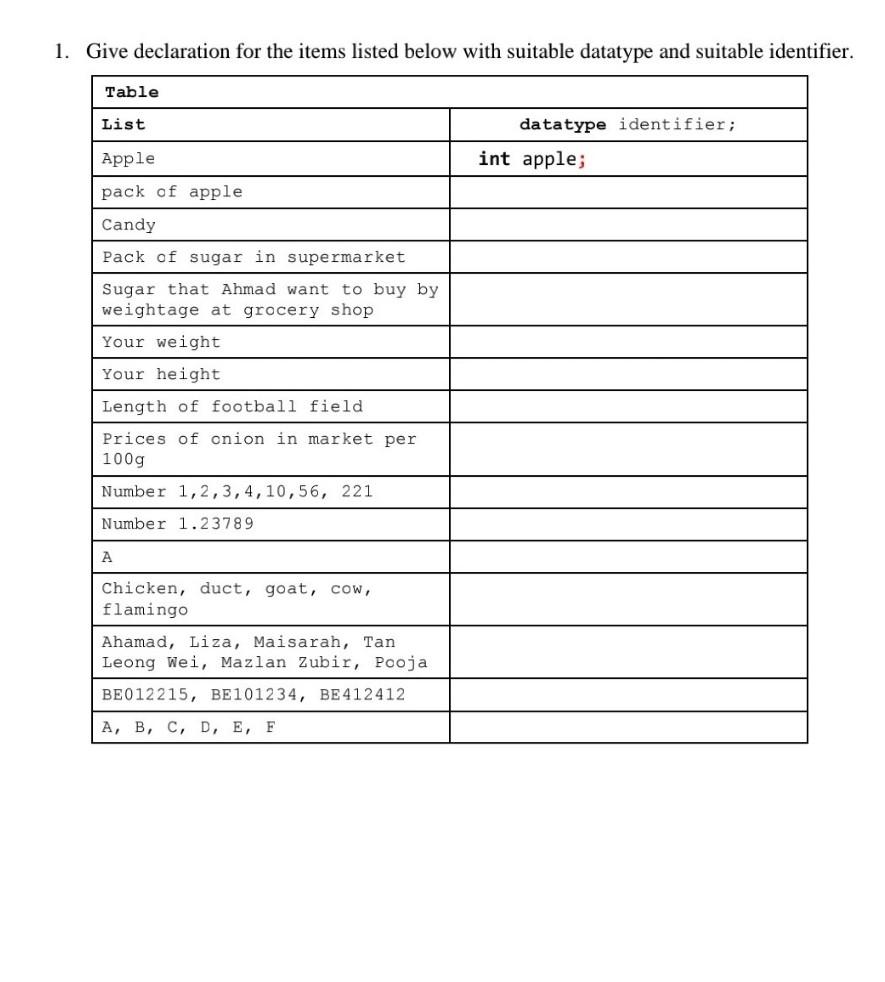 1. Give declaration for the items listed below with suitable datatype and suitable identifier.

| Table | |
|---|---|
| List | datatype identifier; |
| Apple | int apple; |
| pack of apple | |
| Candy | |
| Pack of sugar in supermarket | |
| Sugar that Ahmad want to buy by weightage at grocery shop | |
| Your weight | |
| Your height | |
| Length of football field | |
| Prices of onion in market per 100g | |
| Number 1,2,3,4,10,56, 221 | |
| Number 1.23789 | |
| A | |
| Chicken, duct, goat, cow, flamingo | |
| Ahamad, Liza, Maisarah, Tan Leong Wei, Mazlan Zubir, Pooja | |
| BE012215, BE101234, BE412412 | |
| A, B, C, D, E, F | |